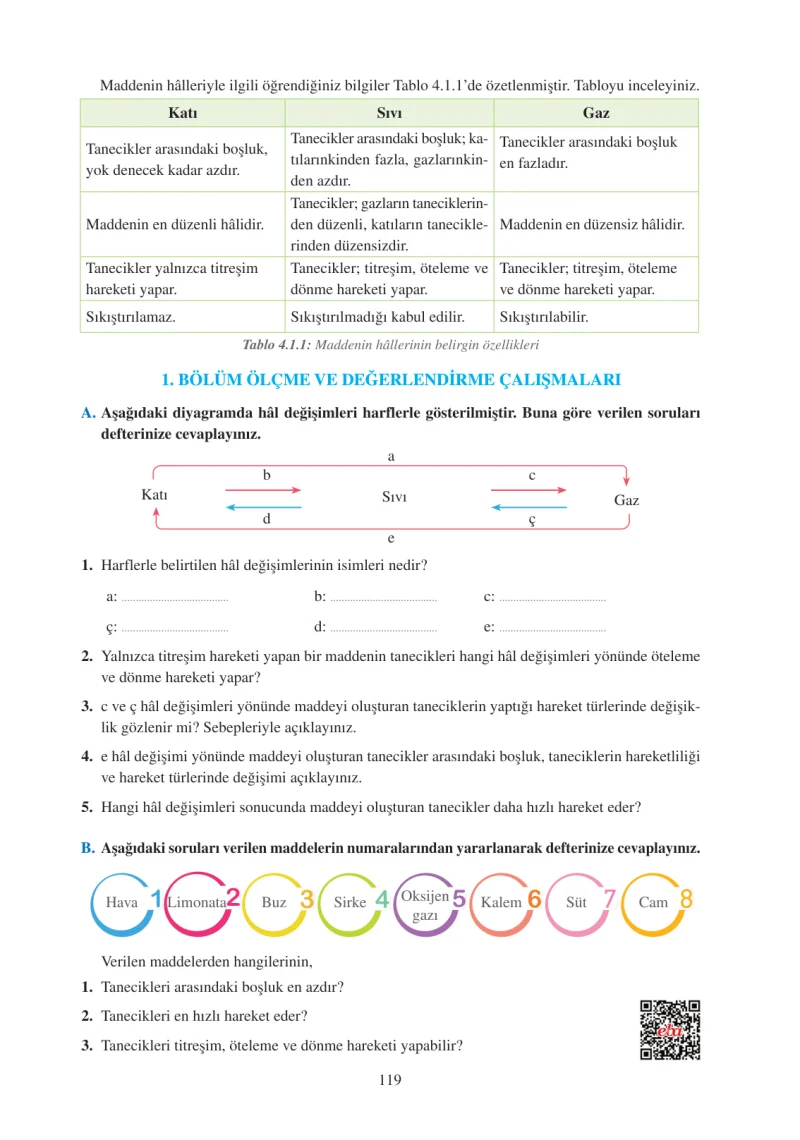 Maddenin hâlleriyle ilgili öğrendiğiniz bilgiler Tablo 4.1.1'de özetlenmiştir. Tabloyu inceleyiniz.

| Katı | Sıvı | Gaz |
|---|---|---|
| Tanecikler arasındaki boşluk, yok denecek kadar azdır. | Tanecikler arasındaki boşluk; katılarınkinden fazla, gazlarınkinden azdır. | Tanecikler arasındaki boşluk en fazladır. |
| Maddenin en düzenli hâlidir. | Tanecikler; gazların taneciklerinden düzenli, katıların taneciklerinden düzensizdir. | Maddenin en düzensiz hâlidir. |
| Tanecikler yalnızca titreşim hareketi yapar. | Tanecikler; titreşim, öteleme ve dönme hareketi yapar. | Tanecikler; titreşim, öteleme ve dönme hareketi yapar. |
| Sıkıştırılamaz. | Sıkıştırılmadığı kabul edilir. | Sıkıştırılabilir. |

Tablo 4.1.1: Maddenin hâllerinin belirgin özellikleri

1. BÖLÜM ÖLÇME VE DEĞERLENDİRME ÇALIŞMALARI

A. Aşağıdaki diyagramda hâl değişimleri harflerle gösterilmiştir. Buna göre verilen soruları defterinize cevaplayınız.

a
b c
Katı Sıvı Gaz
d ç
e

1. Harflerle belirtilen hâl değişimlerinin isimleri nedir?

a: ____ b: ____ c: ____

ç: ____ d: ____ e: ____

2. Yalnızca titreşim hareketi yapan bir maddenin tanecikleri hangi hâl değişimleri yönünde öteleme ve dönme hareketi yapar?

3. c ve ç hâl değişimleri yönünde maddeyi oluşturan taneciklerin yaptığı hareket türlerinde değişiklik gözlenir mi? Sebepleriyle açıklayınız.

4. e hâl değişimi yönünde maddeyi oluşturan tanecikler arasındaki boşluk, taneciklerin hareketliliği ve hareket türlerinde değişimi açıklayınız.

5. Hangi hâl değişimleri sonucunda maddeyi oluşturan tanecikler daha hızlı hareket eder?

B. Aşağıdaki soruları verilen maddelerin numaralarından yararlanarak defterinize cevaplayınız.

Hava 1 Limonata 2 Buz 3 Sirke 4 Oksijen gazı 5 Kalem 6 Süt 7 Cam 8

Verilen maddelerden hangilerinin,

1. Tanecikleri arasındaki boşluk en azdır?

2. Tanecikleri en hızlı hareket eder?

3. Tanecikleri titreşim, öteleme ve dönme hareketi yapabilir?

119